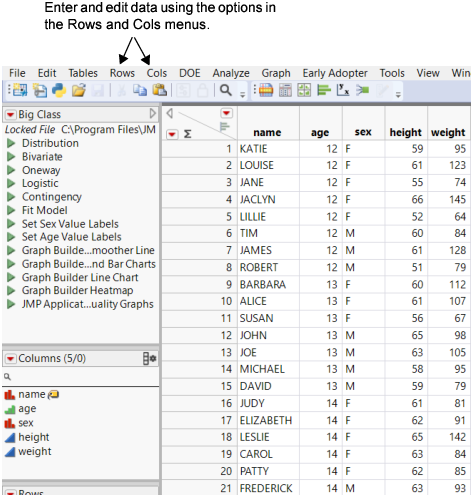 Enter and edit data using the options in the Rows and Cols menus.

File Edit Tables Rows Cols DOE Analyze Graph Early Adopter Tools View Win

Big Class
Locked File C:\Program Files\JM
Distribution
Bivariate
Oneway
Logistic
Contingency
Fit Model
Set Sex Value Labels
Set Age Value Labels
Graph Builde...moother Line
Graph Builde...nd Bar Charts
Graph Builder Line Chart
Graph Builder Heatmap
JMP Applicat...uality Graphs

Columns (5/0)
name
age
sex
height
weight

Rows

| | name | age | sex | height | weight |
|---|---|---|---|---|---|
| 1 | KATIE | 12 | F | 59 | 95 |
| 2 | LOUISE | 12 | F | 61 | 123 |
| 3 | JANE | 12 | F | 55 | 74 |
| 4 | JACLYN | 12 | F | 66 | 145 |
| 5 | LILLIE | 12 | F | 52 | 64 |
| 6 | TIM | 12 | M | 60 | 84 |
| 7 | JAMES | 12 | M | 61 | 128 |
| 8 | ROBERT | 12 | M | 51 | 79 |
| 9 | BARBARA | 13 | F | 60 | 112 |
| 10 | ALICE | 13 | F | 61 | 107 |
| 11 | SUSAN | 13 | F | 56 | 67 |
| 12 | JOHN | 13 | M | 65 | 98 |
| 13 | JOE | 13 | M | 63 | 105 |
| 14 | MICHAEL | 13 | M | 58 | 95 |
| 15 | DAVID | 13 | M | 59 | 79 |
| 16 | JUDY | 14 | F | 61 | 81 |
| 17 | ELIZABETH | 14 | F | 62 | 91 |
| 18 | LESLIE | 14 | F | 65 | 142 |
| 19 | CAROL | 14 | F | 63 | 84 |
| 20 | PATTY | 14 | F | 62 | 85 |
| 21 | FREDERICK | 14 | M | 63 | 93 |